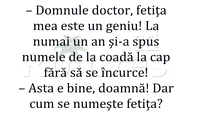 – Domnule doctor, fetița mea este un geniu! La numai un an și-a spus numele de la coadă la cap fără să se încurce!
– Asta e bine, doamnă! Dar cum se numește fetița?